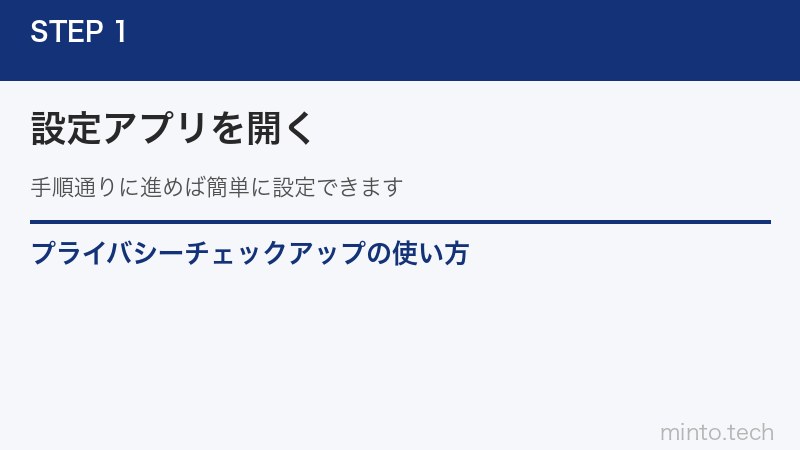 STEP 1

設定アプリを開く

手順通りに進めば簡単に設定できます

プライバシーチェックアップの使い方

minto.tech